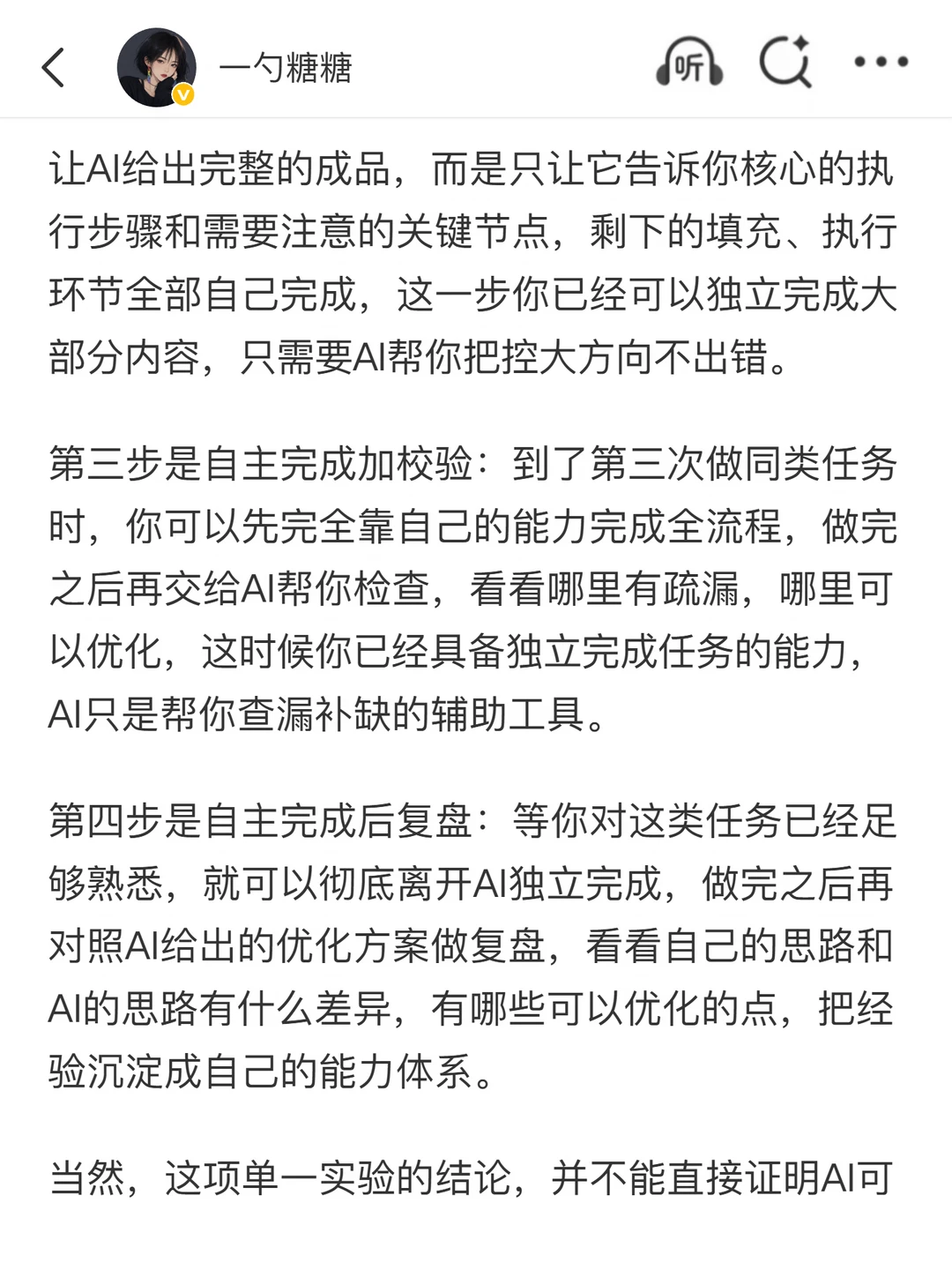 一勺糖糖

听

让AI给出完整的成品，而是只让它告诉你核心的执行步骤和需要注意的关键节点，剩下的填充、执行环节全部自己完成，这一步你已经可以独立完成大部分内容，只需要AI帮你把控大方向不出错。

第三步是自主完成加校验：到了第三次做同类任务时，你可以先完全靠自己的能力完成全流程，做完之后再交给AI帮你检查，看看哪里有疏漏，哪里可以优化，这时候你已经具备独立完成任务的能力，AI只是帮你查漏补缺的辅助工具。

第四步是自主完成后复盘：等你对这类任务已经足够熟悉，就可以彻底离开AI独立完成，做完之后再对照AI给出的优化方案做复盘，看看自己的思路和AI的思路有什么差异，有哪些可以优化的点，把经验沉淀成自己的能力体系。

当然，这项单一实验的结论，并不能直接证明AI可